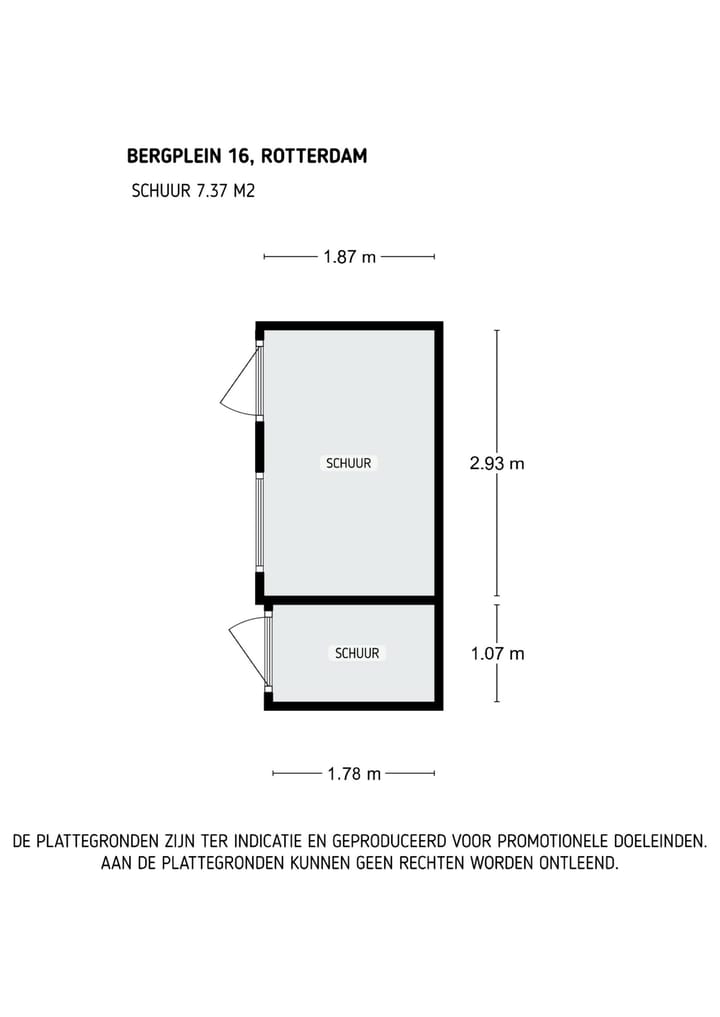 BERGPLEIN 16, ROTTERDAM

SCHUUR 7.37 M2

1.87 m

SCHUUR

2.93 m

SCHUUR

1.07 m

1.78 m

DE PLATTEGRONDEN ZIJN TER INDICATIE EN GEPRODUCEERD VOOR PROMOTIONELE DOELEINDEN. AAN DE PLATTEGRONDEN KUNNEN GEEN RECHTEN WORDEN ONTLEEND.